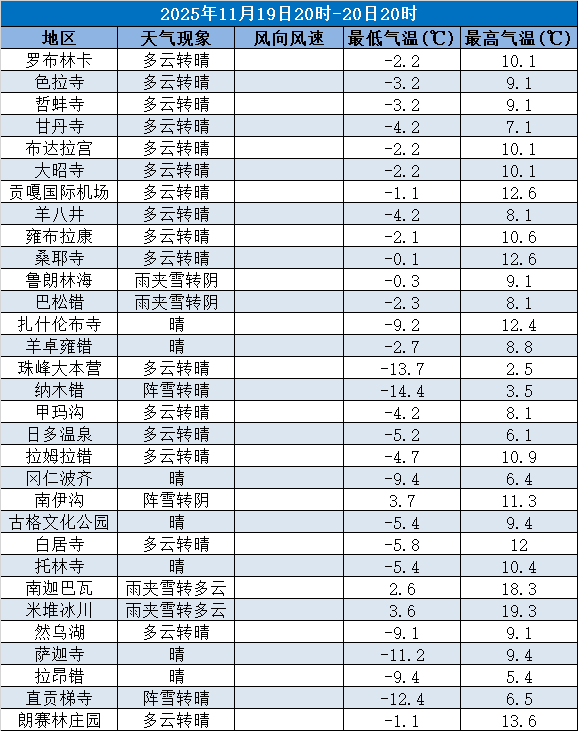 2025年11月19日20时-20日20时

| 地区 | 天气现象 | 风向风速 | 最低气温(℃) | 最高气温(℃) |
|---|---|---|---|---|
| 罗布林卡 | 多云转晴 | | -2.2 | 10.1 |
| 色拉寺 | 多云转晴 | | -3.2 | 9.1 |
| 哲蚌寺 | 多云转晴 | | -3.2 | 9.1 |
| 甘丹寺 | 多云转晴 | | -4.2 | 7.1 |
| 布达拉宫 | 多云转晴 | | -2.2 | 10.1 |
| 大昭寺 | 多云转晴 | | -2.2 | 10.1 |
| 贡嘎国际机场 | 多云转晴 | | -1.1 | 12.6 |
| 羊八井 | 多云转晴 | | -4.2 | 8.1 |
| 雍布拉康 | 多云转晴 | | -2.1 | 10.6 |
| 桑耶寺 | 多云转晴 | | -0.1 | 12.6 |
| 鲁朗林海 | 雨夹雪转阴 | | -0.3 | 9.1 |
| 巴松错 | 雨夹雪转阴 | | -2.3 | 8.1 |
| 扎什伦布寺 | 晴 | | -9.2 | 12.4 |
| 羊卓雍错 | 晴 | | -2.7 | 8.8 |
| 珠峰大本营 | 多云转晴 | | -13.7 | 2.5 |
| 纳木错 | 阵雪转晴 | | -14.4 | 3.5 |
| 甲玛沟 | 多云转晴 | | -4.2 | 8.1 |
| 日多温泉 | 多云转晴 | | -5.2 | 6.1 |
| 拉姆拉错 | 多云转晴 | | -4.7 | 10.9 |
| 冈仁波齐 | 晴 | | -9.4 | 6.4 |
| 南伊沟 | 阵雪转阴 | | 3.7 | 11.3 |
| 古格文化公园 | 晴 | | -5.4 | 9.4 |
| 白居寺 | 多云转晴 | | -5.8 | 12 |
| 托林寺 | 晴 | | -5.4 | 10.4 |
| 南迦巴瓦 | 雨夹雪转多云 | | 2.6 | 18.3 |
| 米堆冰川 | 雨夹雪转多云 | | 3.6 | 19.3 |
| 然乌湖 | 多云转晴 | | -9.1 | 9.1 |
| 萨迦寺 | 晴 | | -11.2 | 9.4 |
| 拉昂错 | 晴 | | -9.4 | 5.4 |
| 直贡梯寺 | 阵雪转晴 | | -12.4 | 6.5 |
| 朗赛林庄园 | 多云转晴 | | -1.1 | 13.6 |